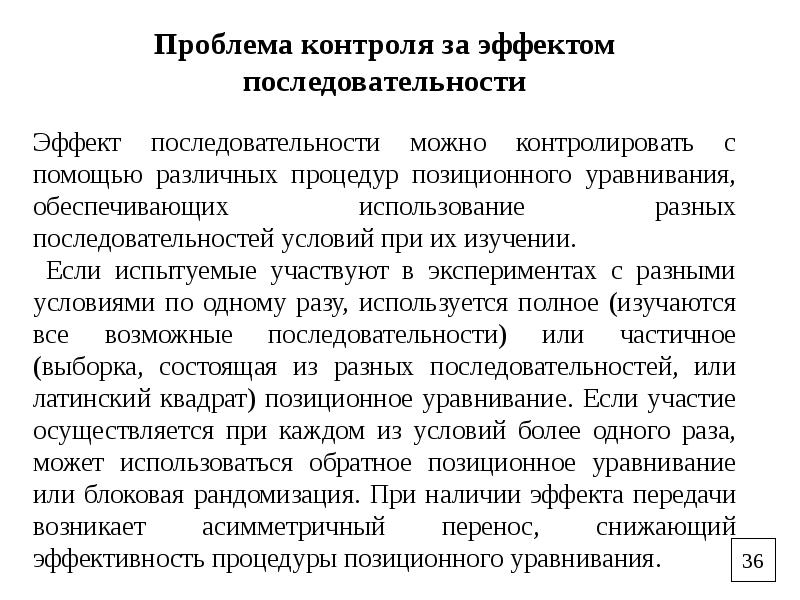 Проблема контроля за эффектом последовательности

Эффект последовательности можно контролировать с помощью различных процедур позиционного уравнивания, обеспечивающих использование разных последовательностей условий при их изучении.

Если испытуемые участвуют в экспериментах с разными условиями по одному разу, используется полное (изучаются все возможные последовательности) или частичное (выборка, состоящая из разных последовательностей, или латинский квадрат) позиционное уравнивание. Если участие осуществляется при каждом из условий более одного раза, может использоваться обратное позиционное уравнивание или блоковая рандомизация. При наличии эффекта передачи возникает асимметричный перенос, снижающий эффективность процедуры позиционного уравнивания.

36